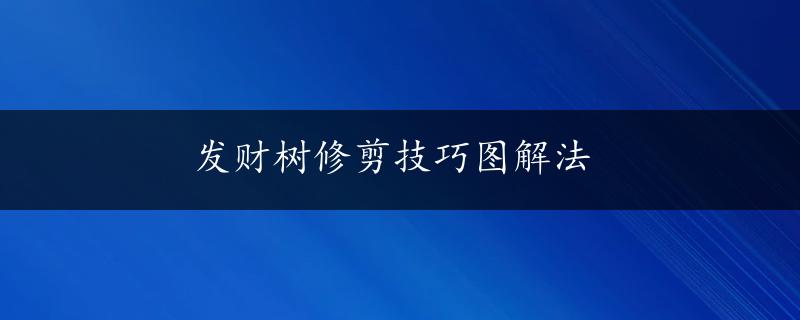 发财树修剪技巧图解法